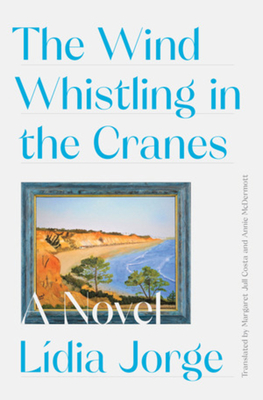 The Wind Whistling in the Cranes

A Novel

Lídia Jorge

Translated by Margaret Jull Costa and Annie McDermott